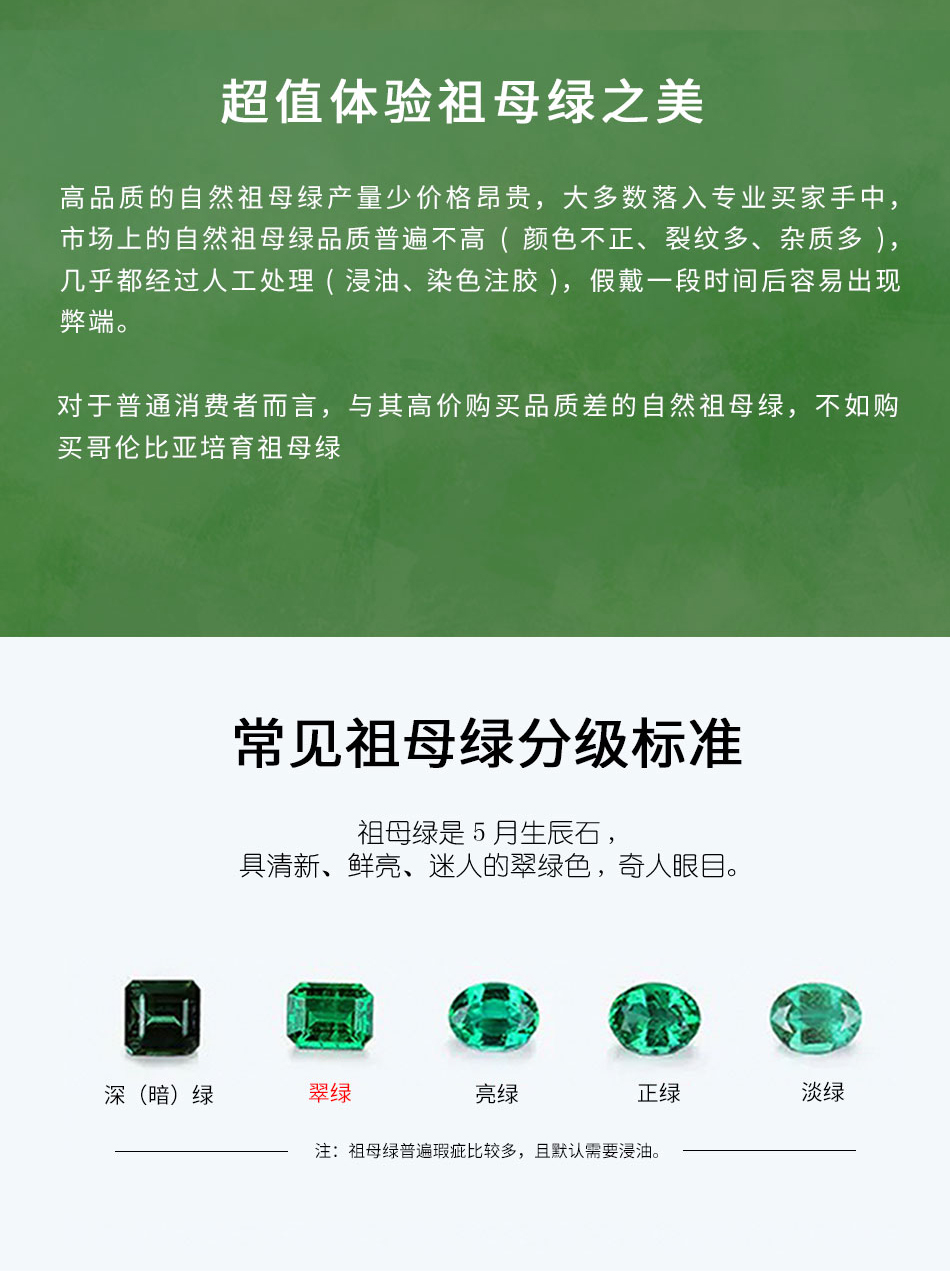 超值体验祖母绿之美

高品质的自然祖母绿产量少价格昂贵，大多数落入专业买家手中，市场上的自然祖母绿品质普遍不高（颜色不正、裂纹多、杂质多），几乎都经过人工处理（浸油、染色注胶），假戴一段时间后容易出现弊端。

对于普通消费者而言，与其高价购买品质差的自然祖母绿，不如购买哥伦比亚培育祖母绿

常见祖母绿分级标准

祖母绿是5月生辰石，
具清新、鲜亮、迷人的翠绿色，奇人眼目。

深（暗）绿 翠绿 亮绿 正绿 淡绿

注：祖母绿普遍瑕疵比较多，且默认需要浸油。